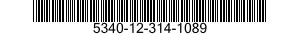 5340-12-314-1089